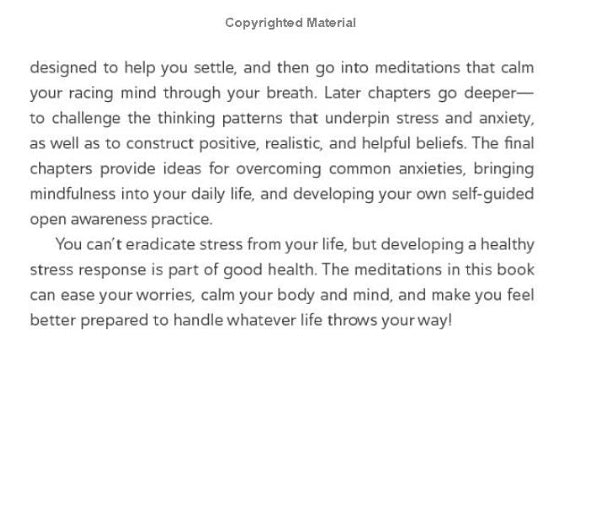 Copyrighted Material

designed to help you settle, and then go into meditations that calm your racing mind through your breath. Later chapters go deeper—to challenge the thinking patterns that underpin stress and anxiety, as well as to construct positive, realistic, and helpful beliefs. The final chapters provide ideas for overcoming common anxieties, bringing mindfulness into your daily life, and developing your own self-guided open awareness practice.

You can't eradicate stress from your life, but developing a healthy stress response is part of good health. The meditations in this book can ease your worries, calm your body and mind, and make you feel better prepared to handle whatever life throws your way!